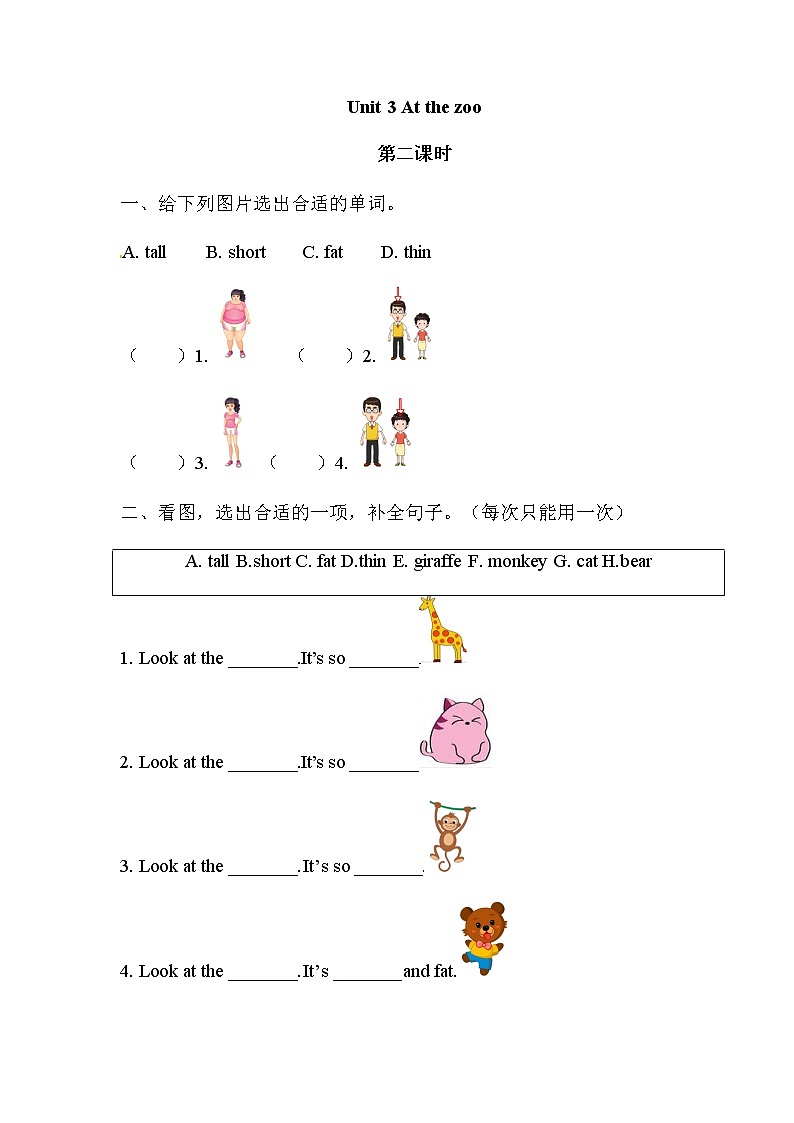 Unit 3 At the zoo

第二课时

一、给下列图片选出合适的单词。

A. tall　　B. short　　C. fat　　D. thin

（　　）1.　　　（　　）2.

（　　）3.　　　（　　）4.

二、看图，选出合适的一项，补全句子。（每次只能用一次）

A. tall B.short C. fat D.thin E. giraffe F. monkey G. cat H.bear

1. Look at the ________.It’s so ________.

2. Look at the ________.It’s so ________

3. Look at the ________.It’s so ________.

4. Look at the ________.It’s ________and fat.